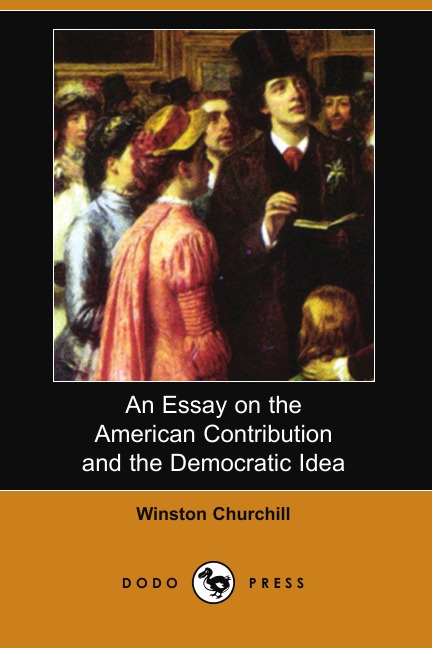 An Essay on the American Contribution and the Democratic Idea

Winston Churchill

DODO PRESS